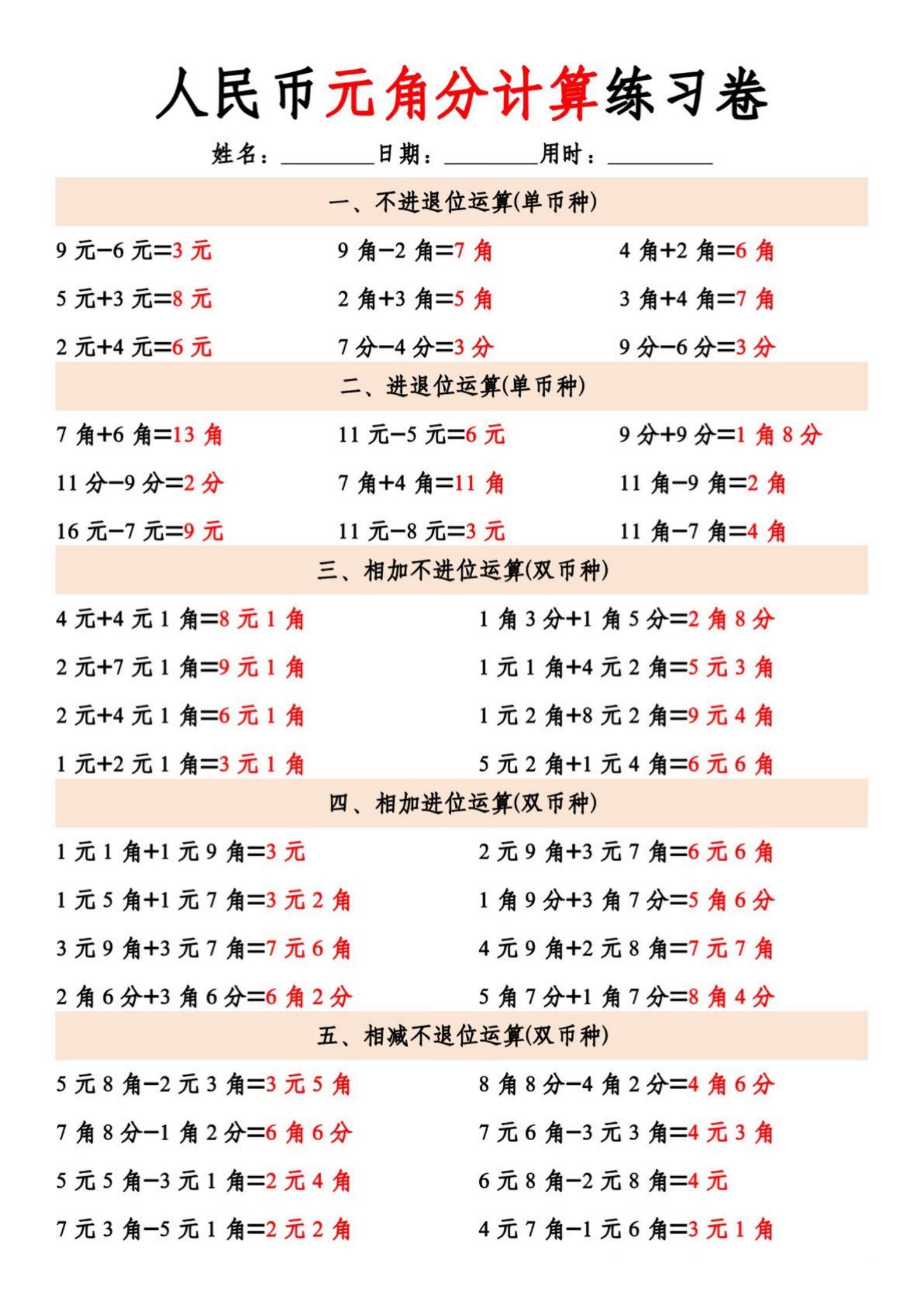 人民币元角分计算练习卷

姓名：________日期：________用时：________

一、不进退位运算(单币种)

9 元−6 元=3 元
9 角−2 角=7 角
4 角+2 角=6 角
5 元+3 元=8 元
2 角+3 角=5 角
3 角+4 角=7 角
2 元+4 元=6 元
7 分−4 分=3 分
9 分−6 分=3 分

二、进退位运算(单币种)

7 角+6 角=13 角
11 元−5 元=6 元
9 分+9 分=1 角 8 分
11 分−9 分=2 分
7 角+4 角=11 角
11 角−9 角=2 角
16 元−7 元=9 元
11 元−8 元=3 元
11 角−7 角=4 角

三、相加不进位运算(双币种)

4 元+4 元 1 角=8 元 1 角
1 角 3 分+1 角 5 分=2 角 8 分
2 元+7 元 1 角=9 元 1 角
1 元 1 角+4 元 2 角=5 元 3 角
2 元+4 元 1 角=6 元 1 角
1 元 2 角+8 元 2 角=9 元 4 角
1 元+2 元 1 角=3 元 1 角
5 元 2 角+1 元 4 角=6 元 6 角

四、相加进位运算(双币种)

1 元 1 角+1 元 9 角=3 元
2 元 9 角+3 元 7 角=6 元 6 角
1 元 5 角+1 元 7 角=3 元 2 角
1 角 9 分+3 角 7 分=5 角 6 分
3 元 9 角+3 元 7 角=7 元 6 角
4 元 9 角+2 元 8 角=7 元 7 角
2 角 6 分+3 角 6 分=6 角 2 分
5 角 7 分+1 角 7 分=8 角 4 分

五、相减不退位运算(双币种)

5 元 8 角−2 元 3 角=3 元 5 角
8 角 8 分−4 角 2 分=4 角 6 分
7 角 8 分−1 角 2 分=6 角 6 分
7 元 6 角−3 元 3 角=4 元 3 角
5 元 5 角−3 元 1 角=2 元 4 角
6 元 8 角−2 元 8 角=4 元
7 元 3 角−5 元 1 角=2 元 2 角
4 元 7 角−1 元 6 角=3 元 1 角